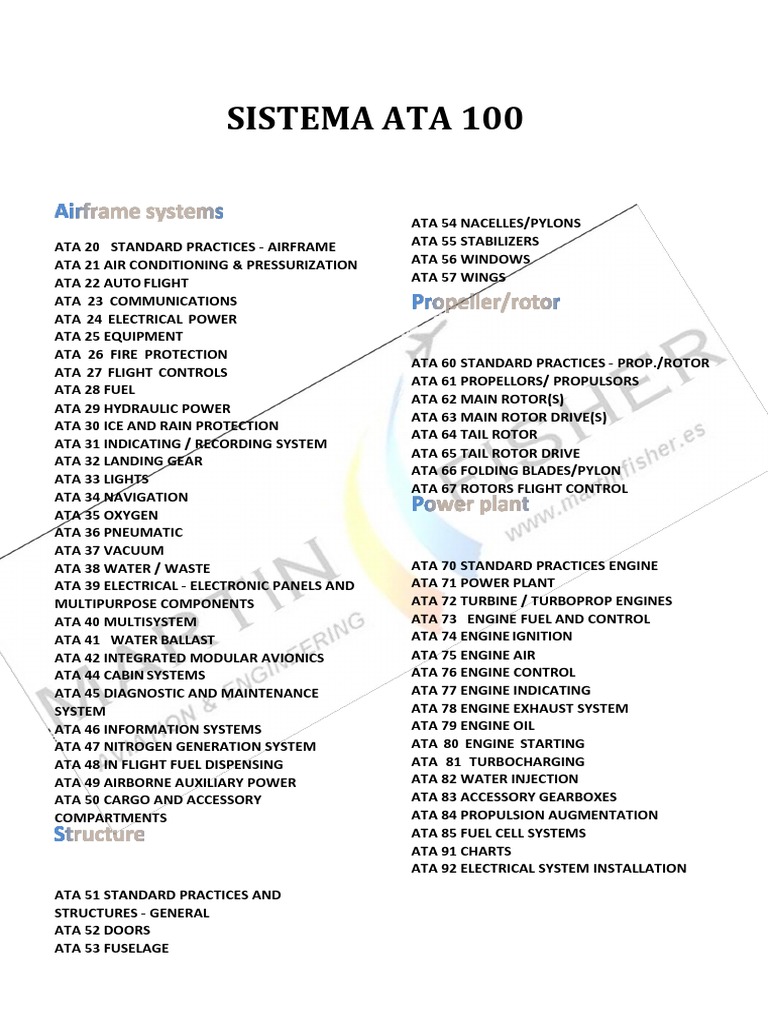 SISTEMA ATA 100

Airframe systems

ATA 20 STANDARD PRACTICES - AIRFRAME
ATA 21 AIR CONDITIONING & PRESSURIZATION
ATA 22 AUTO FLIGHT
ATA 23 COMMUNICATIONS
ATA 24 ELECTRICAL POWER
ATA 25 EQUIPMENT
ATA 26 FIRE PROTECTION
ATA 27 FLIGHT CONTROLS
ATA 28 FUEL
ATA 29 HYDRAULIC POWER
ATA 30 ICE AND RAIN PROTECTION
ATA 31 INDICATING / RECORDING SYSTEM
ATA 32 LANDING GEAR
ATA 33 LIGHTS
ATA 34 NAVIGATION
ATA 35 OXYGEN
ATA 36 PNEUMATIC
ATA 37 VACUUM
ATA 38 WATER / WASTE
ATA 39 ELECTRICAL - ELECTRONIC PANELS AND MULTIPURPOSE COMPONENTS
ATA 40 MULTISYSTEM
ATA 41 WATER BALLAST
ATA 42 INTEGRATED MODULAR AVIONICS
ATA 44 CABIN SYSTEMS
ATA 45 DIAGNOSTIC AND MAINTENANCE SYSTEM
ATA 46 INFORMATION SYSTEMS
ATA 47 NITROGEN GENERATION SYSTEM
ATA 48 IN FLIGHT FUEL DISPENSING
ATA 49 AIRBORNE AUXILIARY POWER
ATA 50 CARGO AND ACCESSORY COMPARTMENTS

Structure

ATA 51 STANDARD PRACTICES AND STRUCTURES - GENERAL
ATA 52 DOORS
ATA 53 FUSELAGE
ATA 54 NACELLES/PYLONS
ATA 55 STABILIZERS
ATA 56 WINDOWS
ATA 57 WINGS

Propeller/rotor

ATA 60 STANDARD PRACTICES - PROP./ROTOR
ATA 61 PROPELLORS/ PROPULSORS
ATA 62 MAIN ROTOR(S)
ATA 63 MAIN ROTOR DRIVE(S)
ATA 64 TAIL ROTOR
ATA 65 TAIL ROTOR DRIVE
ATA 66 FOLDING BLADES/PYLON
ATA 67 ROTORS FLIGHT CONTROL

Power plant

ATA 70 STANDARD PRACTICES ENGINE
ATA 71 POWER PLANT
ATA 72 TURBINE / TURBOPROP ENGINES
ATA 73 ENGINE FUEL AND CONTROL
ATA 74 ENGINE IGNITION
ATA 75 ENGINE AIR
ATA 76 ENGINE CONTROL
ATA 77 ENGINE INDICATING
ATA 78 ENGINE EXHAUST SYSTEM
ATA 79 ENGINE OIL
ATA 80 ENGINE STARTING
ATA 81 TURBOCHARGING
ATA 82 WATER INJECTION
ATA 83 ACCESSORY GEARBOXES
ATA 84 PROPULSION AUGMENTATION
ATA 85 FUEL CELL SYSTEMS
ATA 91 CHARTS
ATA 92 ELECTRICAL SYSTEM INSTALLATION

MARTIN FISHER AVIATION & ENGINEERING www.martinfisher.es